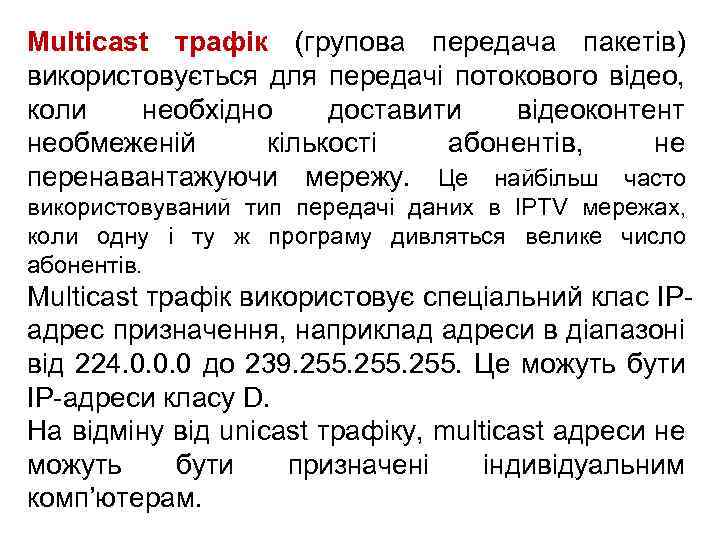 Multicast трафік (групова передача пакетів) використовується для передачі потокового відео, коли необхідно доставити відеоконтент необмеженій кількості абонентів, не перенавантажуючи мережу. Це найбільш часто використовуваний тип передачі даних в IPTV мережах, коли одну і ту ж програму дивляться велике число абонентів.
Multicast трафік використовує спеціальний клас IP-адрес призначення, наприклад адреси в діапазоні від 224.0.0.0 до 239.255.255.255. Це можуть бути IP-адреси класу D.
На відміну від unicast трафіку, multicast адреси не можуть бути призначені індивідуальним комп'ютерам.